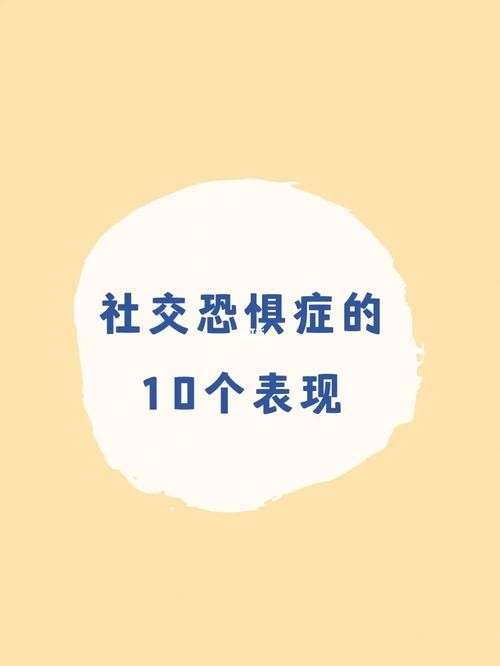 社交恐惧症的
10个表现